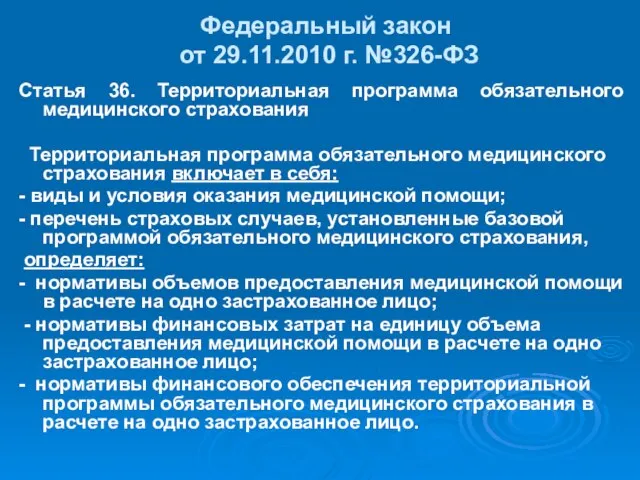 Федеральный закон
от 29.11.2010 г. №326-ФЗ

Статья 36. Территориальная программа обязательного медицинского страхования

Территориальная программа обязательного медицинского страхования включает в себя:
- виды и условия оказания медицинской помощи;
- перечень страховых случаев, установленные базовой программой обязательного медицинского страхования,
определяет:
- нормативы объемов предоставления медицинской помощи в расчете на одно застрахованное лицо;
- нормативы финансовых затрат на единицу объема предоставления медицинской помощи в расчете на одно застрахованное лицо;
- нормативы финансового обеспечения территориальной программы обязательного медицинского страхования в расчете на одно застрахованное лицо.